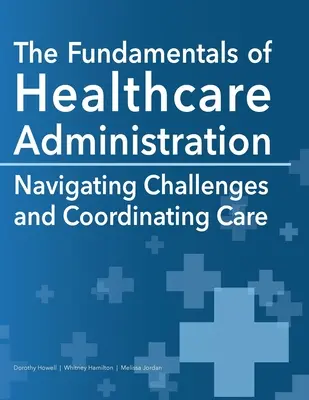 The Fundamentals of
Healthcare
Administration

Navigating Challenges and Coordinating Care

Dorothy Howell | Whitney Hamilton | Melissa Jordan